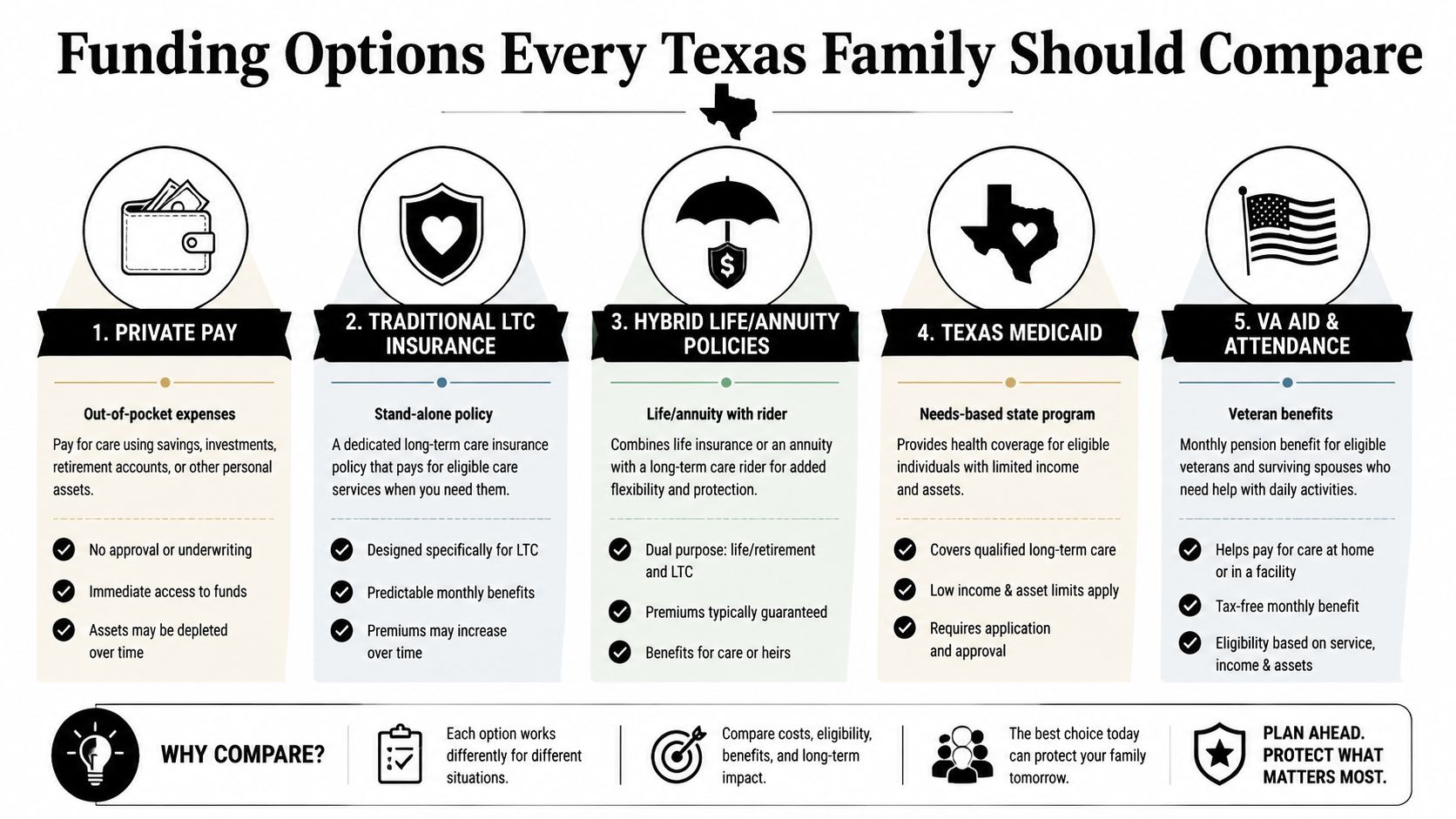 Funding Options Every Texas Family Should Compare

1. PRIVATE PAY

Out-of-pocket expenses

Pay for care using savings, investments, retirement accounts, or other personal assets.

No approval or underwriting

Immediate access to funds

Assets may be depleted over time

2. TRADITIONAL LTC INSURANCE

Stand-alone policy

A dedicated long-term care insurance policy that pays for eligible care services when you need them.

Designed specifically for LTC

Predictable monthly benefits

Premiums may increase over time

3. HYBRID LIFE/ANNUITY POLICIES

Life/annuity with rider

Combines life insurance or an annuity with a long-term care rider for added flexibility and protection.

Dual purpose: life/retirement and LTC

Premiums typically guaranteed

Benefits for care or heirs

4. TEXAS MEDICAID

Needs-based state program

Provides health coverage for eligible individuals with limited income and assets.

Covers qualified long-term care

Low income & asset limits apply

Requires application and approval

5. VA AID & ATTENDANCE

Veteran benefits

Monthly pension benefit for eligible veterans and surviving spouses who need help with daily activities.

Helps pay for care at home or in a facility

Tax-free monthly benefit

Eligibility based on service, income & assets

WHY COMPARE?

Each option works differently for different situations.

Compare costs, eligibility, benefits, and long-term impact.

The best choice today can protect your family tomorrow.

PLAN AHEAD. PROTECT WHAT MATTERS MOST.